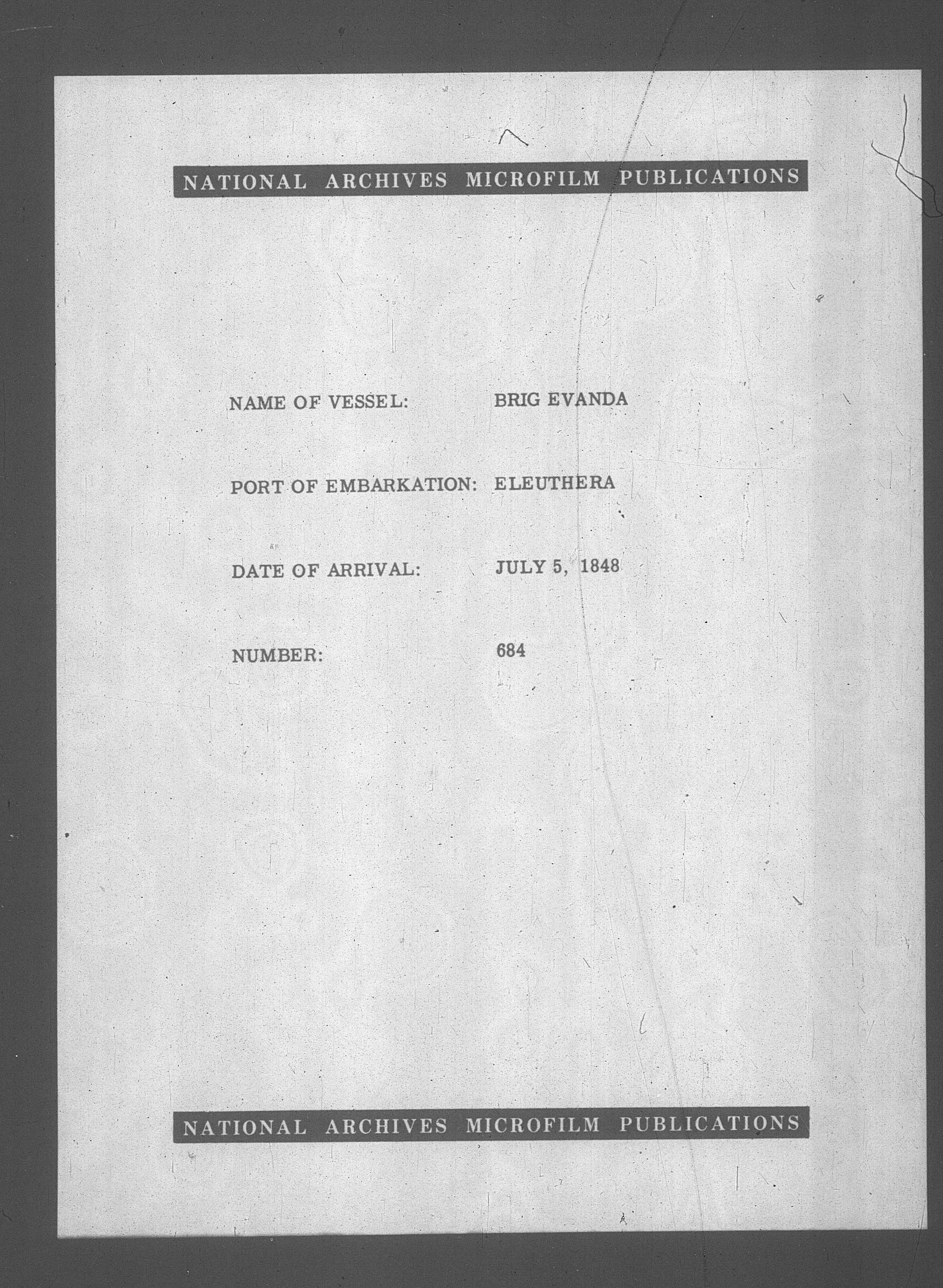 NATIONAL ARCHIVES MICROFILM PUBLICATIONS

NAME OF VESSEL: BRIG EVANDA

PORT OF EMBARKATION: ELEUTHERA

DATE OF ARRIVAL: JULY 5, 1848

NUMBER: 684

NATIONAL ARCHIVES MICROFILM PUBLICATIONS